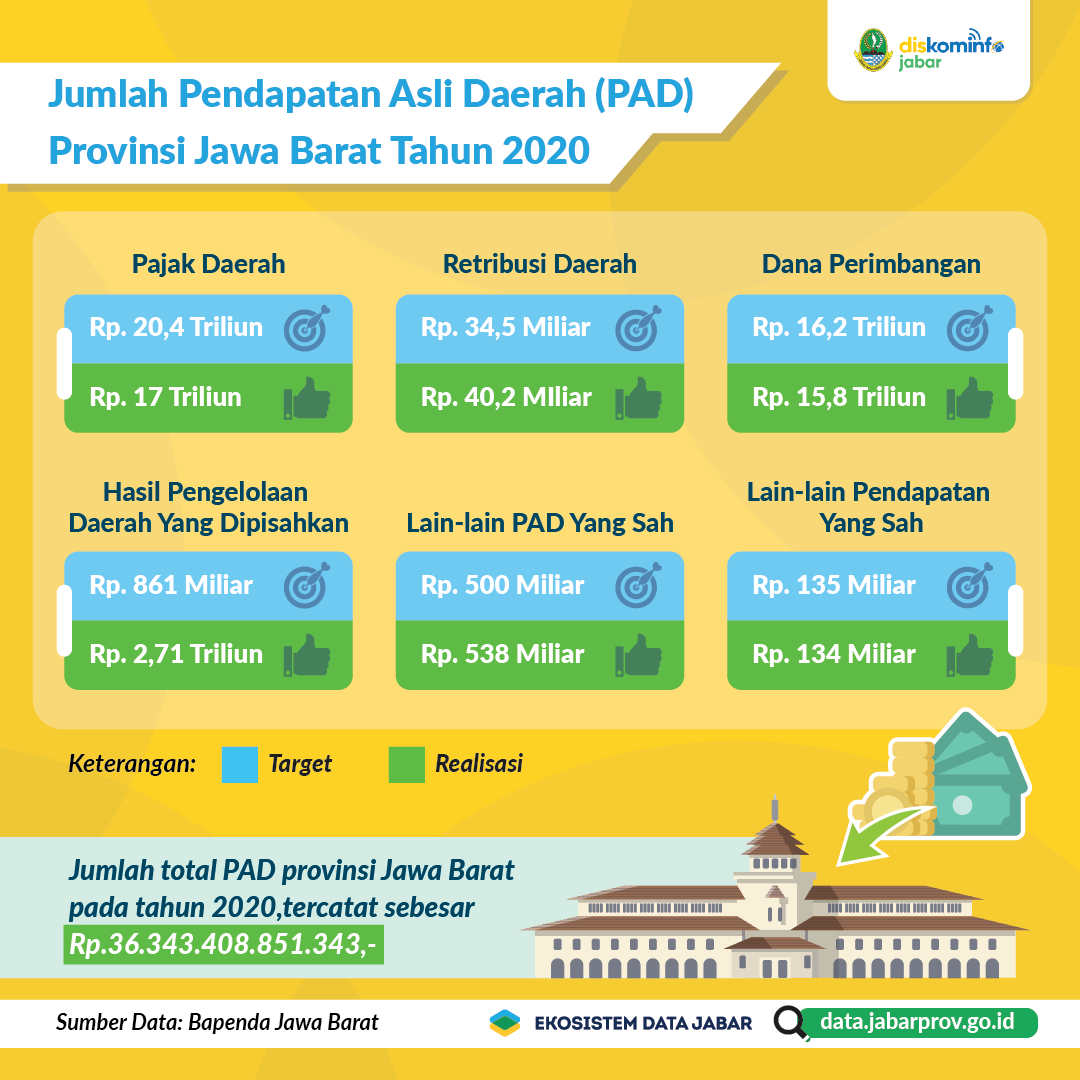 diskominfo jabar

Jumlah Pendapatan Asli Daerah (PAD) Provinsi Jawa Barat Tahun 2020

Pajak Daerah

Rp. 20,4 Triliun

Rp. 17 Triliun

Retribusi Daerah

Rp. 34,5 Miliar

Rp. 40,2 MIliar

Dana Perimbangan

Rp. 16,2 Triliun

Rp. 15,8 Triliun

Hasil Pengelolaan Daerah Yang Dipisahkan

Rp. 861 Miliar

Rp. 2,71 Triliun

Lain-lain PAD Yang Sah

Rp. 500 Miliar

Rp. 538 Miliar

Lain-lain Pendapatan Yang Sah

Rp. 135 Miliar

Rp. 134 Miliar

Keterangan: Target Realisasi

Jumlah total PAD provinsi Jawa Barat pada tahun 2020,tercatat sebesar Rp.36.343.408.851.343,-

Sumber Data: Bapenda Jawa Barat

EKOSISTEM DATA JABAR

data.jabarprov.go.id